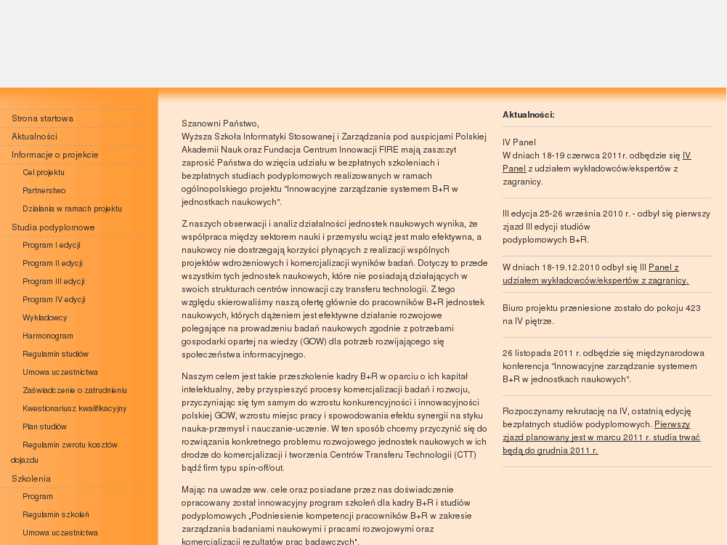 Strona startowa
Aktualności
Informacje o projekcie
Cel projektu
Partnerstwo
Działania w ramach projektu
Studia podyplomowe
Program I edycji
Program II edycji
Program III edycji
Program IV edycji
Wykładowcy
Harmonogram
Regulamin studiów
Umowa uczestnictwa
Zaświadczenie o zatrudnieniu
Kwestionariusz kwalifikacyjny
Plan studiów
Regulamin zwrotu kosztów dojazdu
Szkolenia
Program
Regulamin szkoleń
Umowa uczestnictwa

Szanowni Państwo,
Wyższa Szkoła Informatyki Stosowanej i Zarządzania pod auspicjami Polskiej Akademii Nauk oraz Fundacja Centrum Innowacji FIRE mają zaszczyt zaprosić Państwa do wzięcia udziału w bezpłatnych szkoleniach i bezpłatnych studiach podyplomowych realizowanych w ramach ogólnopolskiego projektu "Innowacyjne zarządzanie systemem B+R w jednostkach naukowych".

Z naszych obserwacji i analiz działalności jednostek naukowych wynika, że współpraca między sektorem nauki i przemysłu wciąż jest mało efektywna, a naukowcy nie dostrzegają korzyści płynących z realizacji wspólnych projektów wdrożeniowych i komercjalizacji wyników badań. Dotyczy to przede wszystkim tych jednostek naukowych, które nie posiadają działających w swoich strukturach centrów innowacji czy transferu technologii. Z tego względu skierowaliśmy naszą ofertę głównie do pracowników B+R jednostek naukowych, których dążeniem jest efektywne działanie rozwojowe polegające na prowadzeniu badań naukowych zgodnie z potrzebami gospodarki opartej na wiedzy (GOW) dla potrzeb rozwijającego się społeczeństwa informacyjnego.

Naszym celem jest takie przeszkolenie kadry B+R w oparciu o ich kapitał intelektualny, żeby przyspieszyć procesy komercjalizacji badań i rozwoju, przyczyniając się tym samym do wzrostu konkurencyjności i innowacyjności polskiej GOW, wzrostu miejsc pracy i spowodowania efektu synergii na styku nauka-przemysł i nauczanie-uczenie. W ten sposób chcemy przyczynić się do rozwiązania konkretnego problemu rozwojowego jednostek naukowych w ich drodze do komercjalizacji i tworzenia Centrów Transferu Technologii (CTT) bądź firm typu spin-off/out.

Mając na uwadze ww. cele oraz posiadane przez nas doświadczenie opracowany został innowacyjny program szkoleń dla kadry B+R i studiów podyplomowych „Podniesienie kompetencji pracowników B+R w zakresie zarządzania badaniami naukowymi i pracami rozwojowymi oraz komercjalizacji rezultatów prac badawczych".

Aktualności:

IV Panel
W dniach 18-19 czerwca 2011r. odbędzie się IV Panel z udziałem wykładowców/ekspertów z zagranicy.

III edycja 25-26 września 2010 r. - odbył się pierwszy zjazd III edycji studiów podyplomowych B+R.

W dniach 18-19.12.2010 odbył się III Panel z udziałem wykładowców/ekspertów z zagranicy.

Biuro projektu przeniesione zostało do pokoju 423 na IV piętrze.

26 listopada 2011 r. odbędzie się międzynarodowa konferencja "Innowacyjne zarządzanie systemem B+R w jednostkach naukowych".

Rozpoczynamy rekrutację na IV, ostatnią edycję bezpłatnych studiów podyplomowych. Pierwszy zjazd planowany jest w marcu 2011 r. studia trwać będą do grudnia 2011 r.